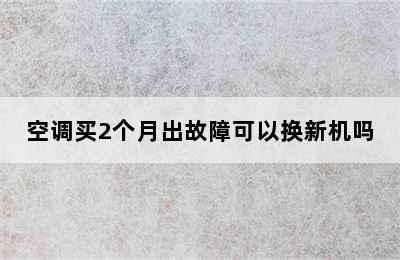 空调买2个月出故障可以换新机吗